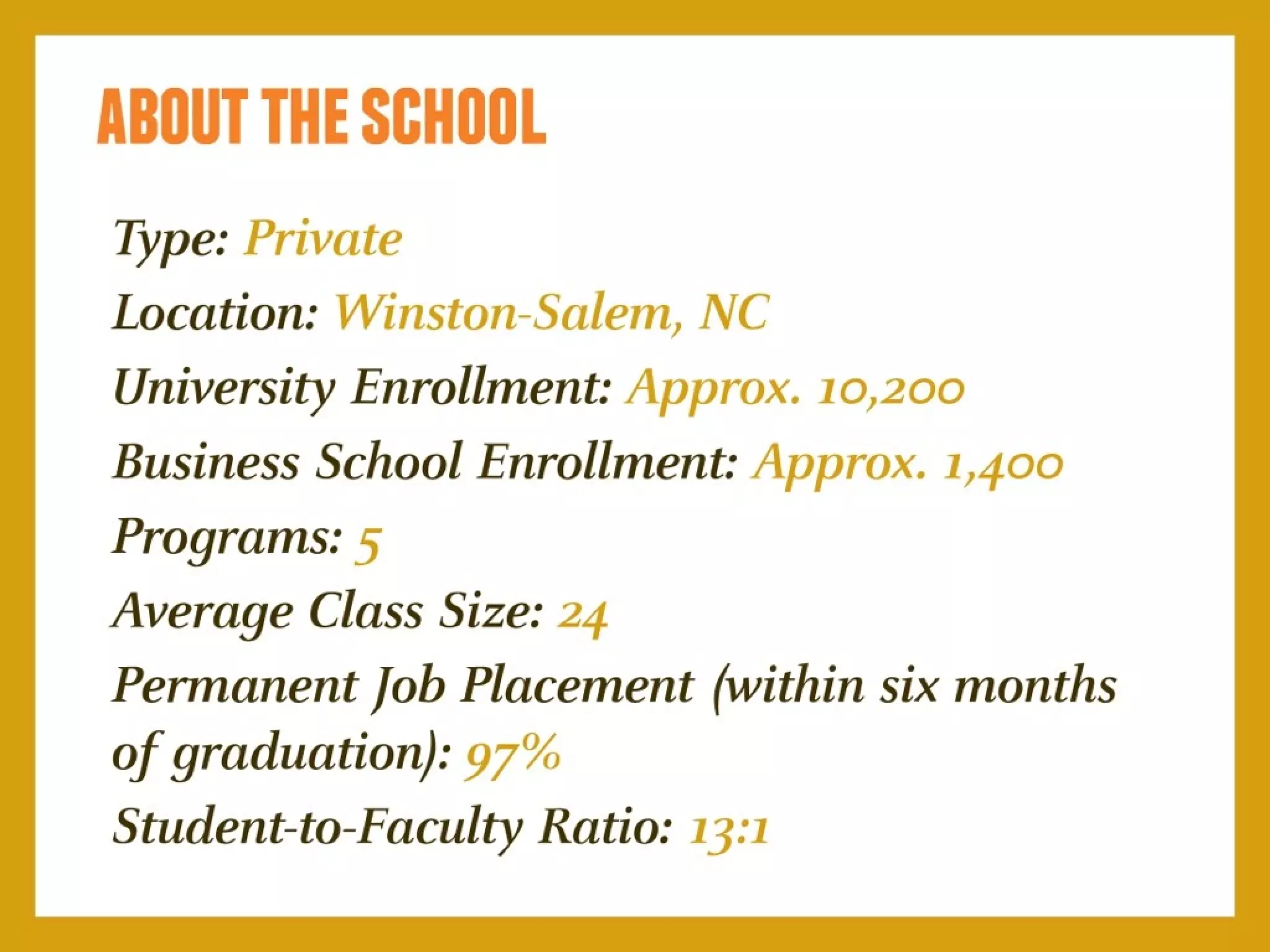 ABOUT THE SCHOOL

Type: Private

Location: Winston-Salem, NC

University Enrollment: Approx. 10,200

Business School Enrollment: Approx. 1,400

Programs: 5

Average Class Size: 24

Permanent Job Placement (within six months of graduation): 97%

Student-to-Faculty Ratio: 13:1